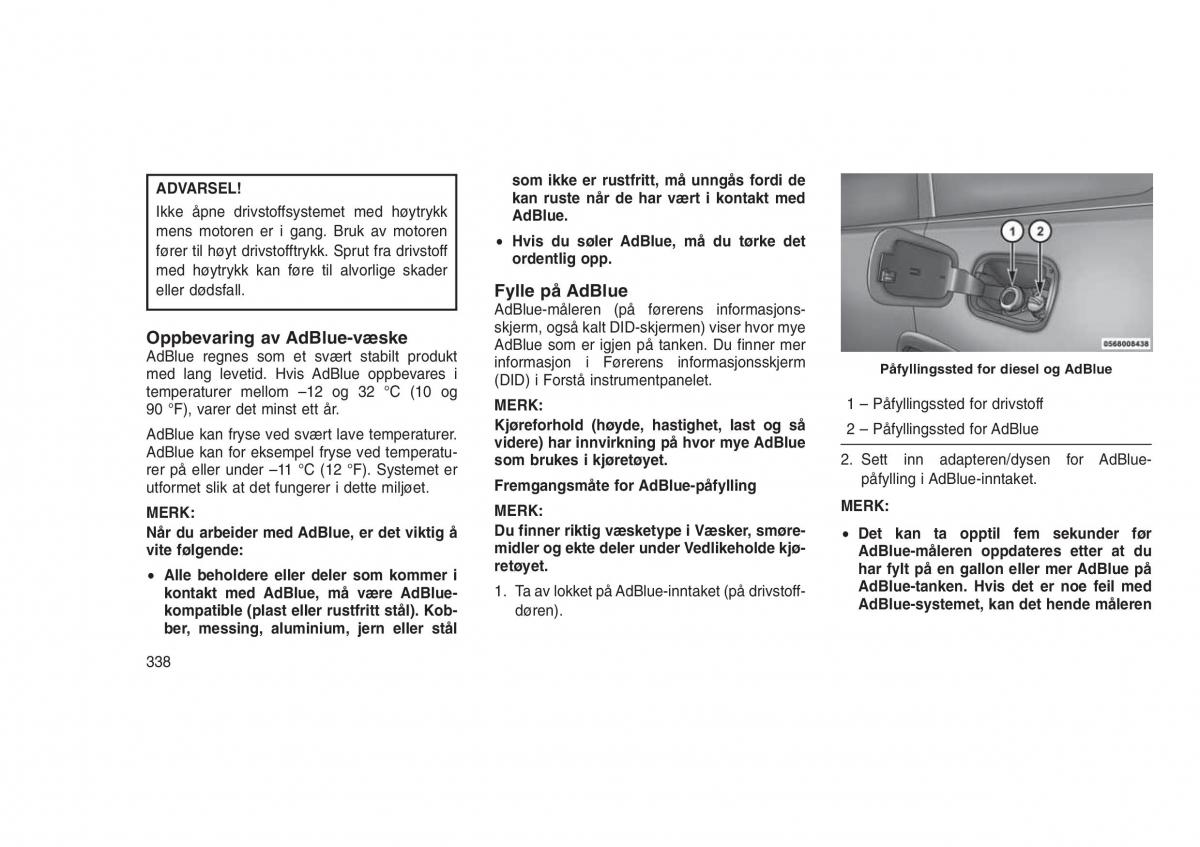 ADVARSEL!
Ikke åpne drivstoffsystemet med høytrykk mens motoren er i gang. Bruk av motoren fører til høyt drivstofftrykk. Sprut fra drivstoff med høytrykk kan føre til alvorlige skader eller dødsfall.

Oppbevaring av AdBlue-væske
AdBlue regnes som et svært stabilt produkt med lang levetid. Hvis AdBlue oppbevares i temperaturer mellom –12 og 32 °C (10 og 90 °F), varer det minst ett år.

AdBlue kan fryse ved svært lave temperaturer. AdBlue kan for eksempel fryse ved temperaturer på eller under –11 °C (12 °F). Systemet er utformet slik at det fungerer i dette miljøet.

MERK:
Når du arbeider med AdBlue, er det viktig å vite følgende:

• Alle beholdere eller deler som kommer i kontakt med AdBlue, må være AdBlue-kompatible (plast eller rustfritt stål). Kobber, messing, aluminium, jern eller stål som ikke er rustfritt, må unngås fordi de kan ruste når de har vært i kontakt med AdBlue.

• Hvis du søler AdBlue, må du tørke det ordentlig opp.

Fylle på AdBlue
AdBlue-måleren (på førerens informasjonsskjerm, også kalt DID-skjermen) viser hvor mye AdBlue som er igjen på tanken. Du finner mer informasjon i Førerens informasjonsskjerm (DID) i Forstå instrumentpanelet.

MERK:
Kjøreforhold (høyde, hastighet, last og så videre) har innvirkning på hvor mye AdBlue som brukes i kjøretøyet.

Fremgangsmåte for AdBlue-påfylling

MERK:
Du finner riktig væsketype i Væsker, smøremidler og ekte deler under Vedlikeholde kjøretøyet.

1. Ta av lokket på AdBlue-inntaket (på drivstoffdøren).

1
2
0568008438

Påfyllingssted for diesel og AdBlue

1 – Påfyllingssted for drivstoff
2 – Påfyllingssted for AdBlue

2. Sett inn adapteren/dysen for AdBlue-påfylling i AdBlue-inntaket.

MERK:

• Det kan ta opptil fem sekunder før AdBlue-måleren oppdateres etter at du har fylt på en gallon eller mer AdBlue på AdBlue-tanken. Hvis det er noe feil med AdBlue-systemet, kan det hende måleren

338